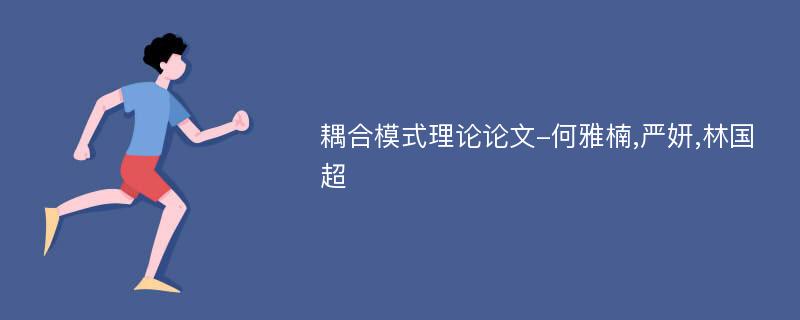 耦合模式理论论文-何雅楠,严妍,林国超